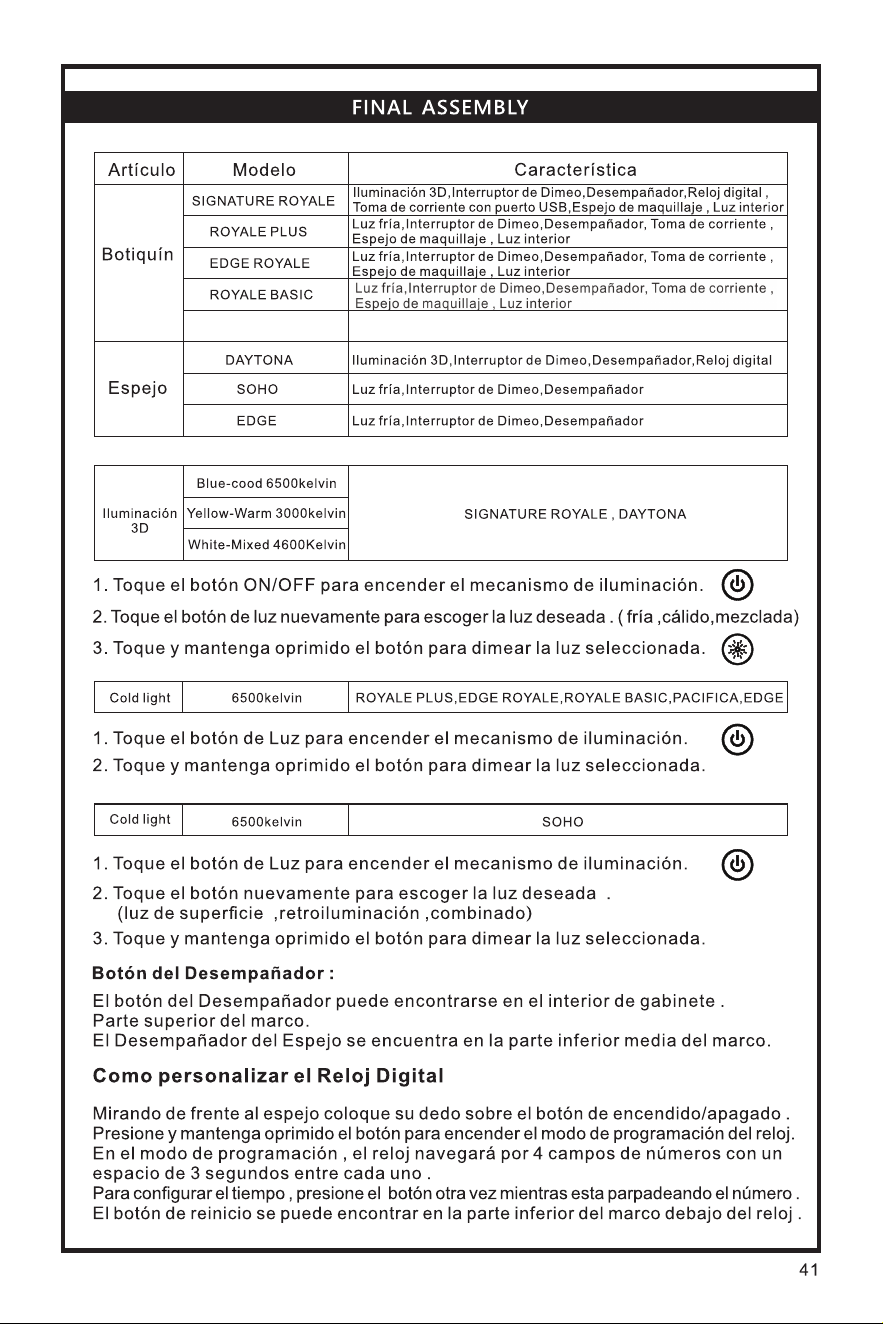 FINAL ASSEMBLY

| Artículo | Modelo | Característica |
|---|---|---|
| Botiquín | SIGNATURE ROYALE | Iluminación 3D,Interruptor de Dimeo,Desempañador,Reloj digital , Toma de corriente con puerto USB,Espejo de maquillaje , Luz interior |
| | ROYALE PLUS | Luz fría,Interruptor de Dimeo,Desempañador, Toma de corriente , Espejo de maquillaje , Luz interior |
| | EDGE ROYALE | Luz fría,Interruptor de Dimeo,Desempañador, Toma de corriente , Espejo de maquillaje , Luz interior |
| | ROYALE BASIC | Luz fría,Interruptor de Dimeo,Desempañador, Toma de corriente , Espejo de maquillaje , Luz interior |
| | | |
| Espejo | DAYTONA | Iluminación 3D,Interruptor de Dimeo,Desempañador,Reloj digital |
| | SOHO | Luz fría,Interruptor de Dimeo,Desempañador |
| | EDGE | Luz fría,Interruptor de Dimeo,Desempañador |

| Iluminación 3D | Blue-cood 6500kelvin | SIGNATURE ROYALE , DAYTONA |
|---|---|---|
| | Yellow-Warm 3000kelvin | |
| | White-Mixed 4600Kelvin | |

1. Toque el botón ON/OFF para encender el mecanismo de iluminación.
2. Toque el botón de luz nuevamente para escoger la luz deseada . ( fría ,cálido,mezclada)
3. Toque y mantenga oprimido el botón para dimear la luz seleccionada.

| Cold light | 6500kelvin | ROYALE PLUS,EDGE ROYALE,ROYALE BASIC,PACIFICA,EDGE |
|---|---|---|

1. Toque el botón de Luz para encender el mecanismo de iluminación.
2. Toque y mantenga oprimido el botón para dimear la luz seleccionada.

| Cold light | 6500kelvin | SOHO |
|---|---|---|

1. Toque el botón de Luz para encender el mecanismo de iluminación.
2. Toque el botón nuevamente para escoger la luz deseada .
(luz de superficie ,retroiluminación ,combinado)
3. Toque y mantenga oprimido el botón para dimear la luz seleccionada.

Botón del Desempañador :

El botón del Desempañador puede encontrarse en el interior de gabinete .
Parte superior del marco.
El Desempañador del Espejo se encuentra en la parte inferior media del marco.

Como personalizar el Reloj Digital

Mirando de frente al espejo coloque su dedo sobre el botón de encendido/apagado .
Presione y mantenga oprimido el botón para encender el modo de programación del reloj.
En el modo de programación , el reloj navegará por 4 campos de números con un espacio de 3 segundos entre cada uno .
Para configurar el tiempo , presione el botón otra vez mientras esta parpadeando el número .
El botón de reinicio se puede encontrar en la parte inferior del marco debajo del reloj .

41